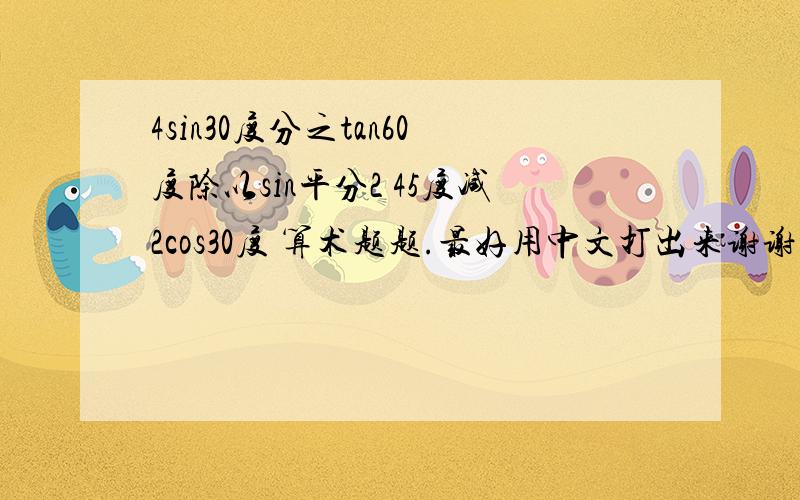 4sin30度分之tan60度除以sin平分2 45度减2cos30度 算术题题.最好用中文打出来谢谢